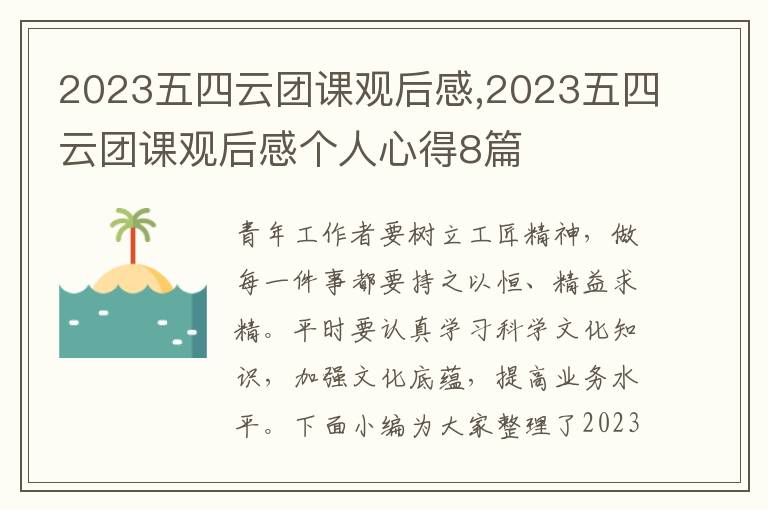 2023五四云团课观后感,2023五四云团课观后感个人心得8篇

青年工作者要树立工匠精神，做每一件事都要持之以恒、精益求精。平时要认真学习科学文化知识，加强文化底蕴，提高业务水平。下面小编为大家整理了2023